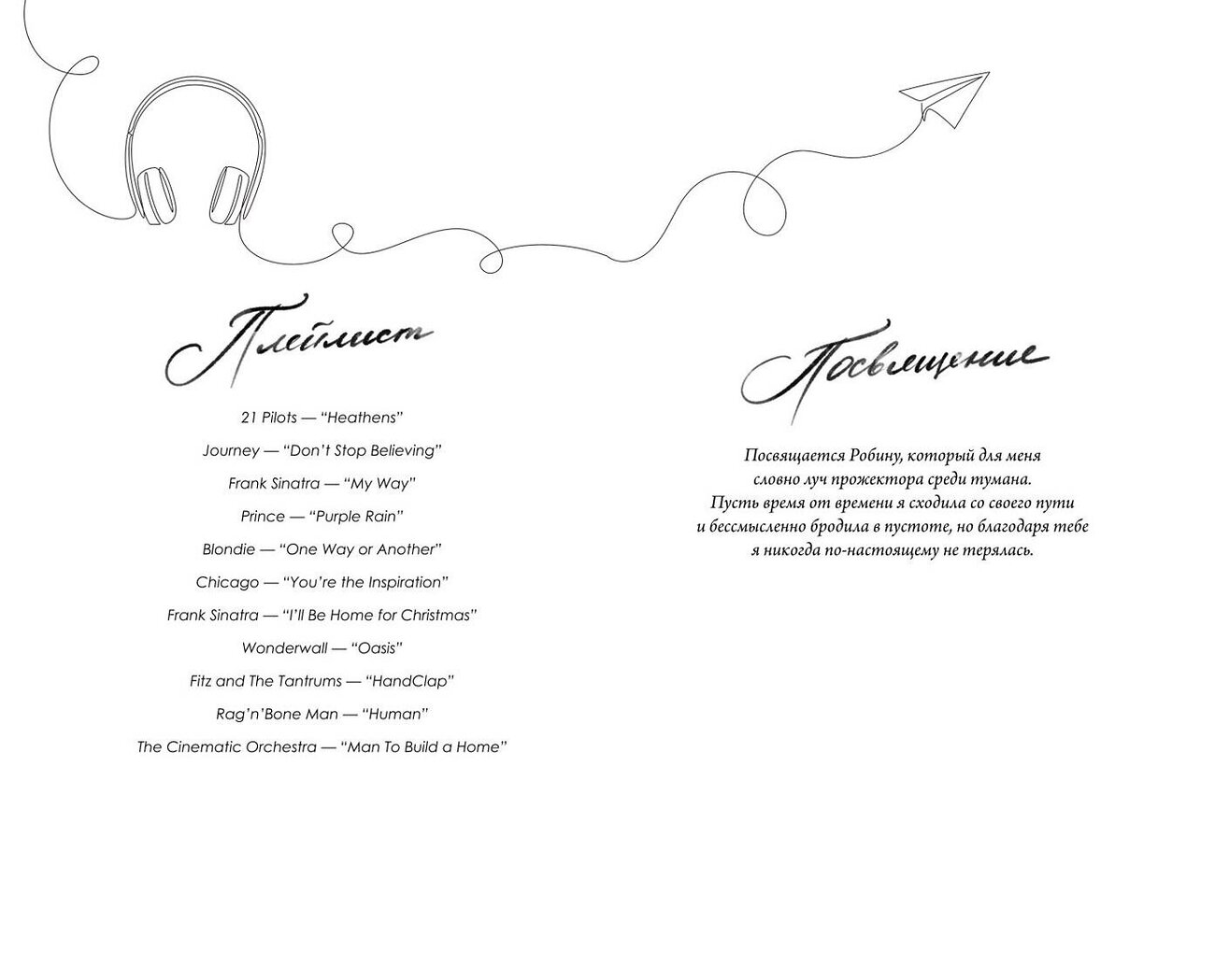 Плейлист

21 Pilots — “Heathens”

Journey — “Don’t Stop Believing”

Frank Sinatra — “My Way”

Prince — “Purple Rain”

Blondie — “One Way or Another”

Chicago — “You’re the Inspiration”

Frank Sinatra — “I’ll Be Home for Christmas”

Wonderwall — “Oasis”

Fitz and The Tantrums — “HandClap”

Rag’n’Bone Man — “Human”

The Cinematic Orchestra — “Man To Build a Home”

Посвящение

Посвящается Робину, который для меня словно луч прожектора среди тумана. Пусть время от времени я сходила со своего пути и бессмысленно бродила в пустоте, но благодаря тебе я никогда по-настоящему не терялась.